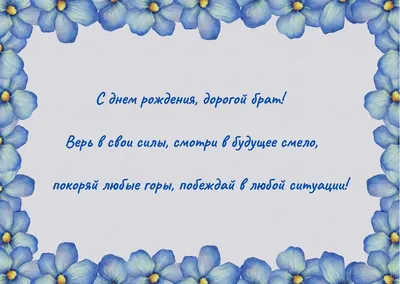 С днем рождения, дорогой брат!

Верь в свои силы, смотри в будущее смело,

покоряй любые горы, побеждай в любой ситуации!